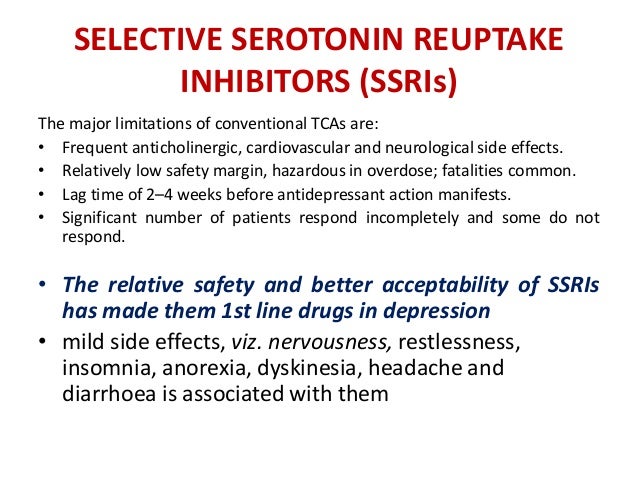 SELECTIVE SEROTONIN REUPTAKE INHIBITORS (SSRIs)

The major limitations of conventional TCAs are:

• Frequent anticholinergic, cardiovascular and neurological side effects.
• Relatively low safety margin, hazardous in overdose; fatalities common.
• Lag time of 2–4 weeks before antidepressant action manifests.
• Significant number of patients respond incompletely and some do not respond.

• The relative safety and better acceptability of SSRIs has made them 1st line drugs in depression
• mild side effects, viz. nervousness, restlessness, insomnia, anorexia, dyskinesia, headache and diarrhoea is associated with them